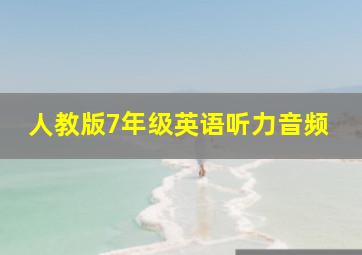 人教版7年级英语听力音频